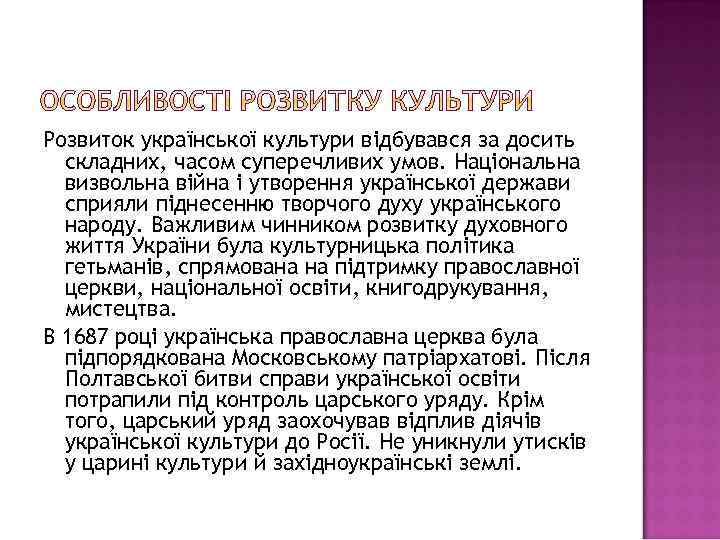 ОСОБЛИВОСТІ РОЗВИТКУ КУЛЬТУРИ

Розвиток української культури відбувався за досить складних, часом суперечливих умов. Національна визвольна війна і утворення української держави сприяли піднесенню творчого духу українського народу. Важливим чинником розвитку духовного життя України була культурницька політика гетьманів, спрямована на підтримку православної церкви, національної освіти, книгодрукування, мистецтва.

В 1687 році українська православна церква була підпорядкована Московському патріархатові. Після Полтавської битви справи української освіти потрапили під контроль царського уряду. Крім того, царський уряд заохочував відплив діячів української культури до Росії. Не уникнули утисків у царині культури й західноукраїнські землі.